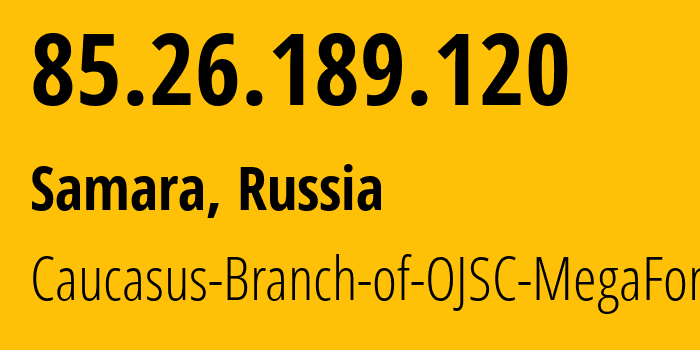 85.26.189.120

Samara, Russia

Caucasus-Branch-of-OJSC-MegaFor